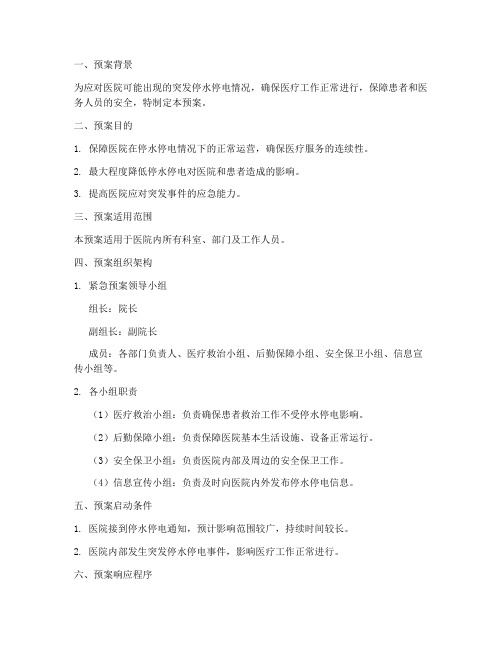 一、预案背景

为应对医院可能出现的突发停水停电情况，确保医疗工作正常进行，保障患者和医务人员的安全，特制定本预案。

二、预案目的

1. 保障医院在停水停电情况下的正常运营，确保医疗服务的连续性。

2. 最大程度降低停水停电对医院和患者造成的影响。

3. 提高医院应对突发事件的应急能力。

三、预案适用范围

本预案适用于医院内所有科室、部门及工作人员。

四、预案组织架构

1. 紧急预案领导小组

组长：院长

副组长：副院长

成员：各部门负责人、医疗救治小组、后勤保障小组、安全保卫小组、信息宣传小组等。

2. 各小组职责

（1）医疗救治小组：负责确保患者救治工作不受停水停电影响。

（2）后勤保障小组：负责保障医院基本生活设施、设备正常运行。

（3）安全保卫小组：负责医院内部及周边的安全保卫工作。

（4）信息宣传小组：负责及时向医院内外发布停水停电信息。

五、预案启动条件

1. 医院接到停水停电通知，预计影响范围较广，持续时间较长。

2. 医院内部发生突发停水停电事件，影响医疗工作正常进行。

六、预案响应程序